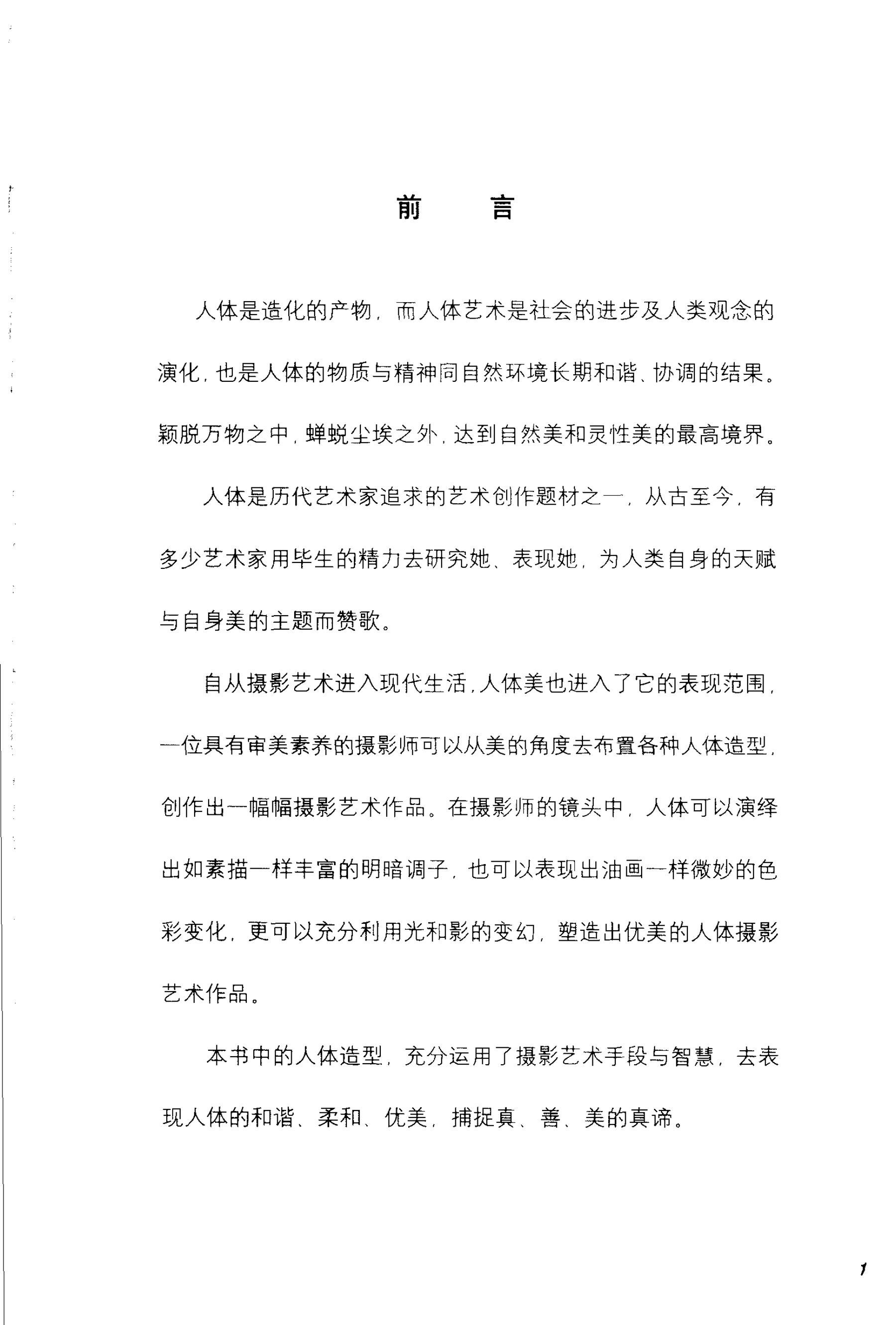 前 言

人体是造化的产物，而人体艺术是社会的进步及人类观念的演化，也是人体的物质与精神同自然环境长期和谐、协调的结果。颖脱万物之中，蝉蜕尘埃之外，达到自然美和灵性美的最高境界。

人体是历代艺术家追求的艺术创作题材之一，从古至今，有多少艺术家用毕生的精力去研究她、表现她，为人类自身的天赋与自身美的主题而赞歌。

自从摄影艺术进入现代生活，人体美也进入了它的表现范围，一位具有审美素养的摄影师可以从美的角度去布置各种人体造型，创作出一幅幅摄影艺术作品。在摄影师的镜头中，人体可以演绎出如素描一样丰富的明暗调子，也可以表现出油画一样微妙的色彩变化，更可以充分利用光和影的变幻，塑造出优美的人体摄影艺术作品。

本书中的人体造型，充分运用了摄影艺术手段与智慧，去表现人体的和谐、柔和、优美，捕捉真、善、美的真谛。

1